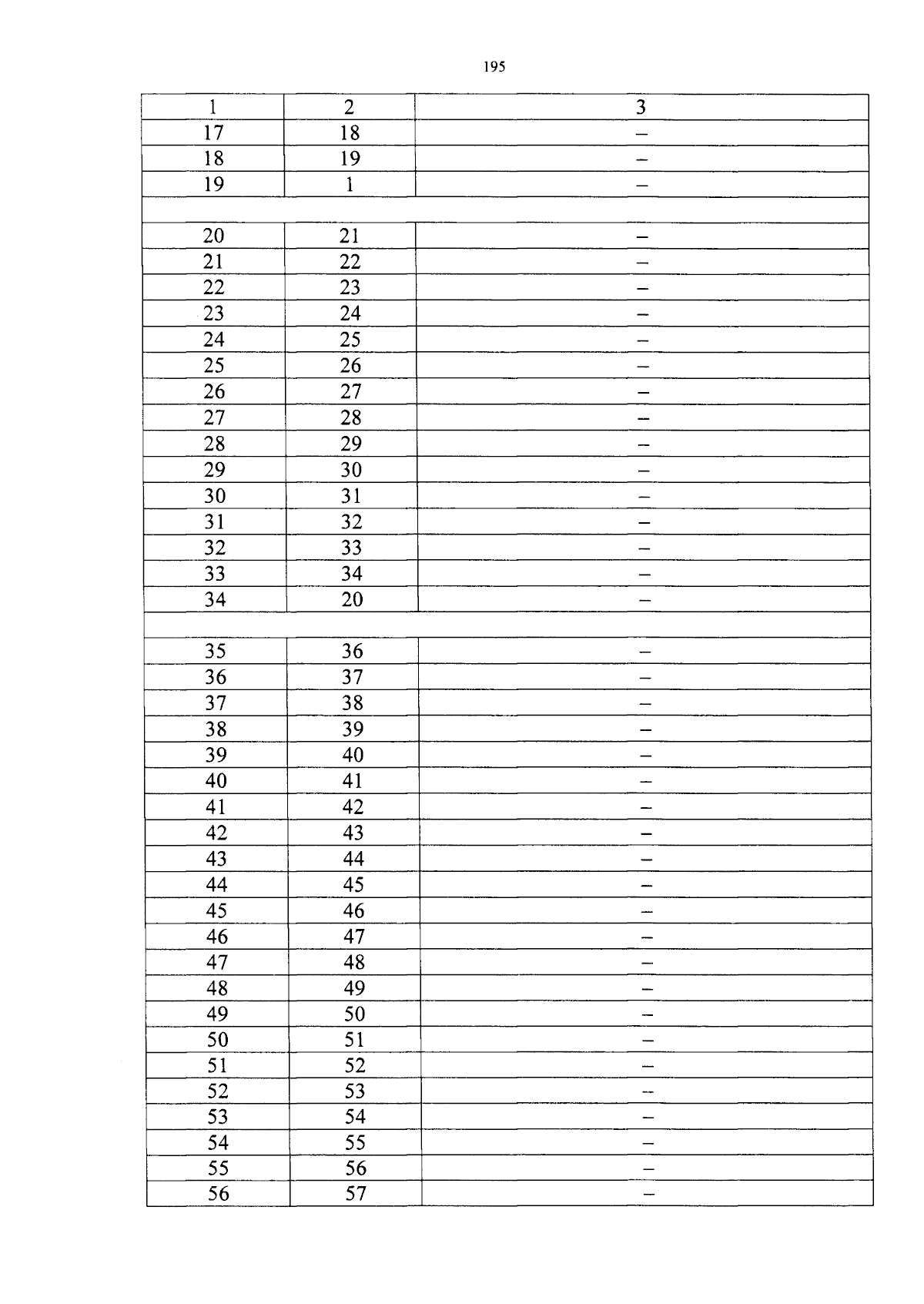 195

| 1 | 2 | 3 |
|---|---|---|
| 17 | 18 | – |
| 18 | 19 | – |
| 19 | 1 | – |
| | | |
| 20 | 21 | – |
| 21 | 22 | – |
| 22 | 23 | – |
| 23 | 24 | – |
| 24 | 25 | – |
| 25 | 26 | – |
| 26 | 27 | – |
| 27 | 28 | – |
| 28 | 29 | – |
| 29 | 30 | – |
| 30 | 31 | – |
| 31 | 32 | – |
| 32 | 33 | – |
| 33 | 34 | – |
| 34 | 20 | – |
| | | |
| 35 | 36 | – |
| 36 | 37 | – |
| 37 | 38 | – |
| 38 | 39 | – |
| 39 | 40 | – |
| 40 | 41 | – |
| 41 | 42 | – |
| 42 | 43 | – |
| 43 | 44 | – |
| 44 | 45 | – |
| 45 | 46 | – |
| 46 | 47 | – |
| 47 | 48 | – |
| 48 | 49 | – |
| 49 | 50 | – |
| 50 | 51 | – |
| 51 | 52 | – |
| 52 | 53 | – |
| 53 | 54 | – |
| 54 | 55 | – |
| 55 | 56 | – |
| 56 | 57 | – |